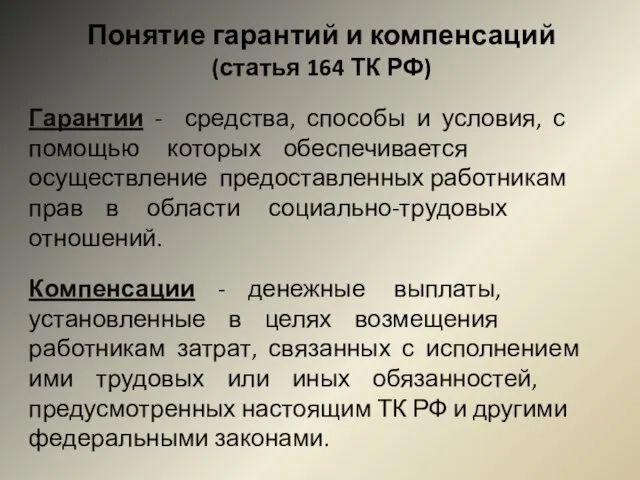 Понятие гарантий и компенсаций
(статья 164 ТК РФ)

Гарантии - средства, способы и условия, с помощью которых обеспечивается осуществление предоставленных работникам прав в области социально-трудовых отношений.

Компенсации - денежные выплаты, установленные в целях возмещения работникам затрат, связанных с исполнением ими трудовых или иных обязанностей, предусмотренных настоящим ТК РФ и другими федеральными законами.